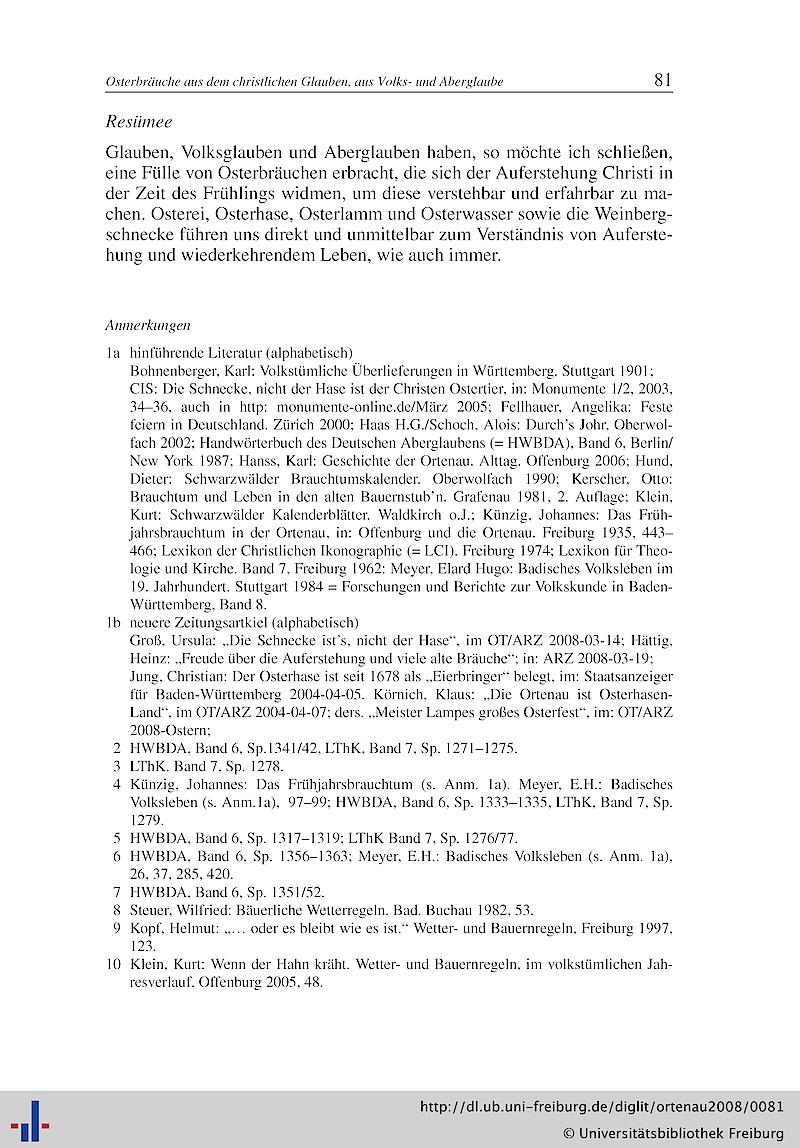 Osterbräuche aus dem christlichen Glauben, aus Volks- und Aberglaube 81

Resümee

Glauben, Volksglauben und Aberglauben haben, so möchte ich schließen, eine Fülle von Osterbräuchen erbracht, die sich der Auferstehung Christi in der Zeit des Frühlings widmen, um diese verstehbar und erfahrbar zu machen. Osterei, Osterhase, Osterlamm und Osterwasser sowie die Weinbergschnecke führen uns direkt und unmittelbar zum Verständnis von Auferstehung und wiederkehrendem Leben, wie auch immer.

Anmerkungen

1a hinführende Literatur (alphabetisch)
Bohnenberger, Karl: Volkstümliche Überlieferungen in Württemberg. Stuttgart 1901; CIS: Die Schnecke, nicht der Hase ist der Christen Ostertier, in: Monumente 1/2, 2003, 34–36, auch in http: monumente-online.de/März 2005; Fellhauer, Angelika: Feste feiern in Deutschland. Zürich 2000; Haas H.G./Schoch, Alois: Durch's Johr. Oberwolfach 2002; Handwörterbuch des Deutschen Aberglaubens (= HWBDA), Band 6, Berlin/New York 1987; Hanss, Karl: Geschichte der Ortenau. Alltag. Offenburg 2006; Hund, Dieter: Schwarzwälder Brauchtumskalender. Oberwolfach 1990; Kerscher, Otto: Brauchtum und Leben in den alten Bauernstub'n. Grafenau 1981, 2. Auflage; Klein, Kurt: Schwarzwälder Kalenderblätter. Waldkirch o.J.; Künzig, Johannes: Das Frühjahrsbrauchtum in der Ortenau, in: Offenburg und die Ortenau. Freiburg 1935, 443–466; Lexikon der Christlichen Ikonographie (= LCI). Freiburg 1974; Lexikon für Theologie und Kirche. Band 7, Freiburg 1962; Meyer, Elard Hugo: Badisches Volksleben im 19. Jahrhundert. Stuttgart 1984 = Forschungen und Berichte zur Volkskunde in Baden-Württemberg, Band 8.
1b neuere Zeitungsartkiel (alphabetisch)
Groß, Ursula: „Die Schnecke ist's, nicht der Hase", im OT/ARZ 2008-03-14; Hättig, Heinz: „Freude über die Auferstehung und viele alte Bräuche"; in: ARZ 2008-03-19; Jung, Christian: Der Osterhase ist seit 1678 als „Eierbringer" belegt, im: Staatsanzeiger für Baden-Württemberg 2004-04-05. Körnich, Klaus: „Die Ortenau ist Osterhasen-Land", im OT/ARZ 2004-04-07; ders. „Meister Lampes großes Osterfest", im: OT/ARZ 2008-Ostern;
2 HWBDA, Band 6, Sp.1341/42, LThK, Band 7, Sp. 1271–1275.
3 LThK. Band 7, Sp. 1278.
4 Künzig, Johannes: Das Frühjahrsbrauchtum (s. Anm. 1a). Meyer, E.H.: Badisches Volksleben (s. Anm.1a), 97–99; HWBDA, Band 6, Sp. 1333–1335, LThK, Band 7, Sp. 1279.
5 HWBDA, Band 6, Sp. 1317–1319; LThK Band 7, Sp. 1276/77.
6 HWBDA, Band 6, Sp. 1356–1363; Meyer, E.H.: Badisches Volksleben (s. Anm. 1a), 26, 37, 285, 420.
7 HWBDA, Band 6, Sp. 1351/52.
8 Steuer, Wilfried: Bäuerliche Wetterregeln. Bad. Buchau 1982, 53.
9 Kopf, Helmut: „... oder es bleibt wie es ist." Wetter- und Bauernregeln, Freiburg 1997, 123.
10 Klein, Kurt: Wenn der Hahn kräht. Wetter- und Bauernregeln, im volkstümlichen Jahresverlauf. Offenburg 2005, 48.

http://dl.ub.uni-freiburg.de/diglit/ortenau2008/0081
© Universitätsbibliothek Freiburg